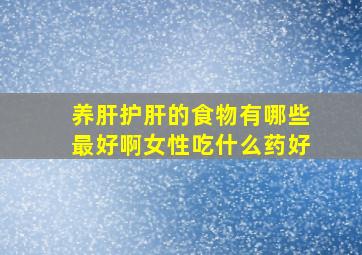 养肝护肝的食物有哪些最好啊女性吃什么药好